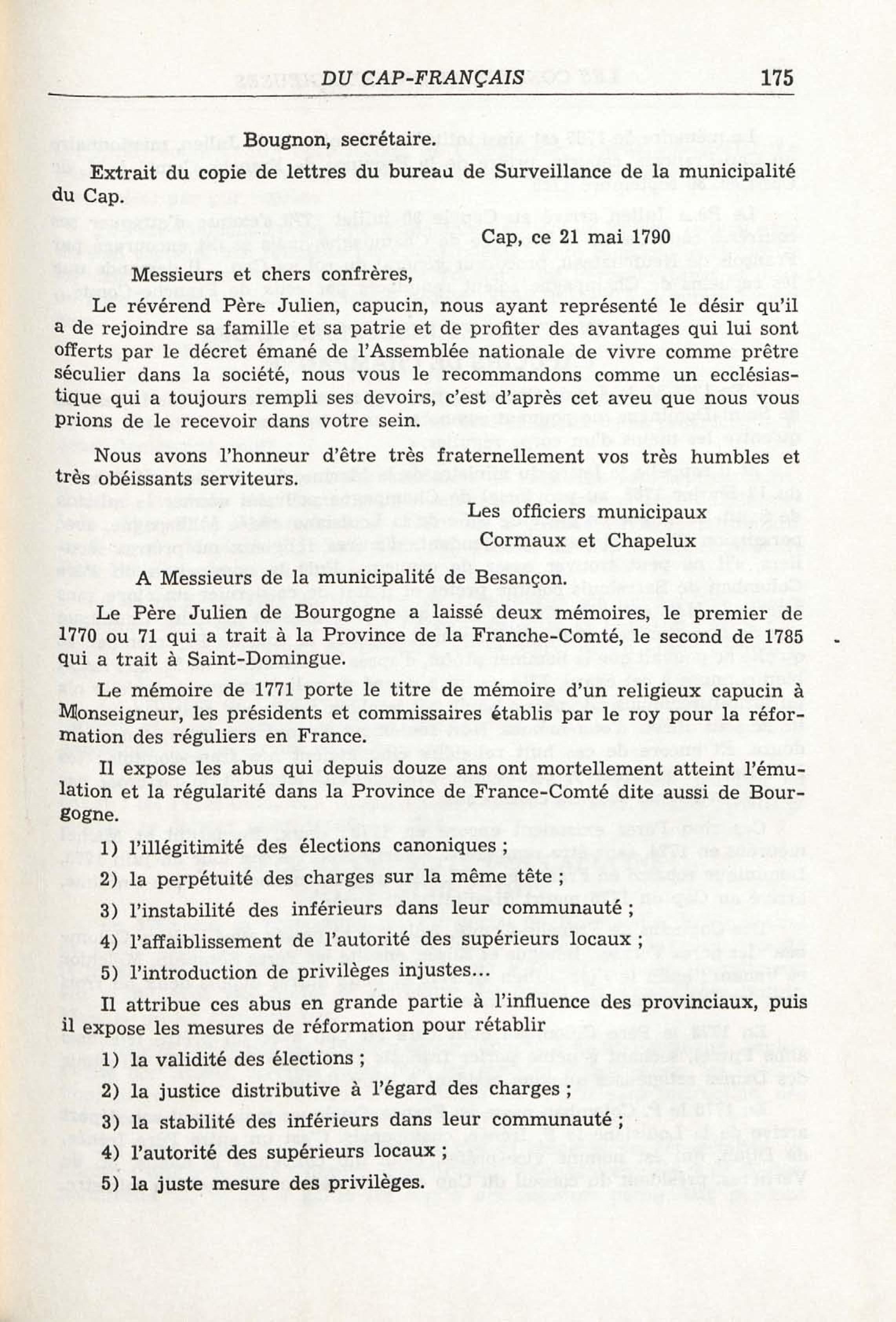 DU CAP-FRANÇAIS 175

Bougnon, secrétaire.

Extrait du copie de lettres du bureau de Surveillance de la municipalité du Cap.

Cap, ce 21 mai 1790

Messieurs et chers confrères,

Le révérend Père Julien, capucin, nous ayant représenté le désir qu'il a de rejoindre sa famille et sa patrie et de profiter des avantages qui lui sont offerts par le décret émané de l'Assemblée nationale de vivre comme prêtre séculier dans la société, nous vous le recommandons comme un ecclésiastique qui a toujours rempli ses devoirs, c'est d'après cet aveu que nous vous prions de le recevoir dans votre sein.

Nous avons l'honneur d'être très fraternellement vos très humbles et très obéissants serviteurs.

Les officiers municipaux
Cormaux et Chapelux

A Messieurs de la municipalité de Besançon.

Le Père Julien de Bourgogne a laissé deux mémoires, le premier de 1770 ou 71 qui a trait à la Province de la Franche-Comté, le second de 1785 qui a trait à Saint-Domingue.

Le mémoire de 1771 porte le titre de mémoire d'un religieux capucin à Monseigneur, les présidents et commissaires établis par le roy pour la réformation des réguliers en France.

Il expose les abus qui depuis douze ans ont mortellement atteint l'émulation et la régularité dans la Province de France-Comté dite aussi de Bourgogne.

1) l'illégitimité des élections canoniques ;

2) la perpétuité des charges sur la même tête ;

3) l'instabilité des inférieurs dans leur communauté ;

4) l'affaiblissement de l'autorité des supérieurs locaux ;

5) l'introduction de privilèges injustes...

Il attribue ces abus en grande partie à l'influence des provinciaux, puis il expose les mesures de réformation pour rétablir

1) la validité des élections ;

2) la justice distributive à l'égard des charges ;

3) la stabilité des inférieurs dans leur communauté ;

4) l'autorité des supérieurs locaux ;

5) la juste mesure des privilèges.